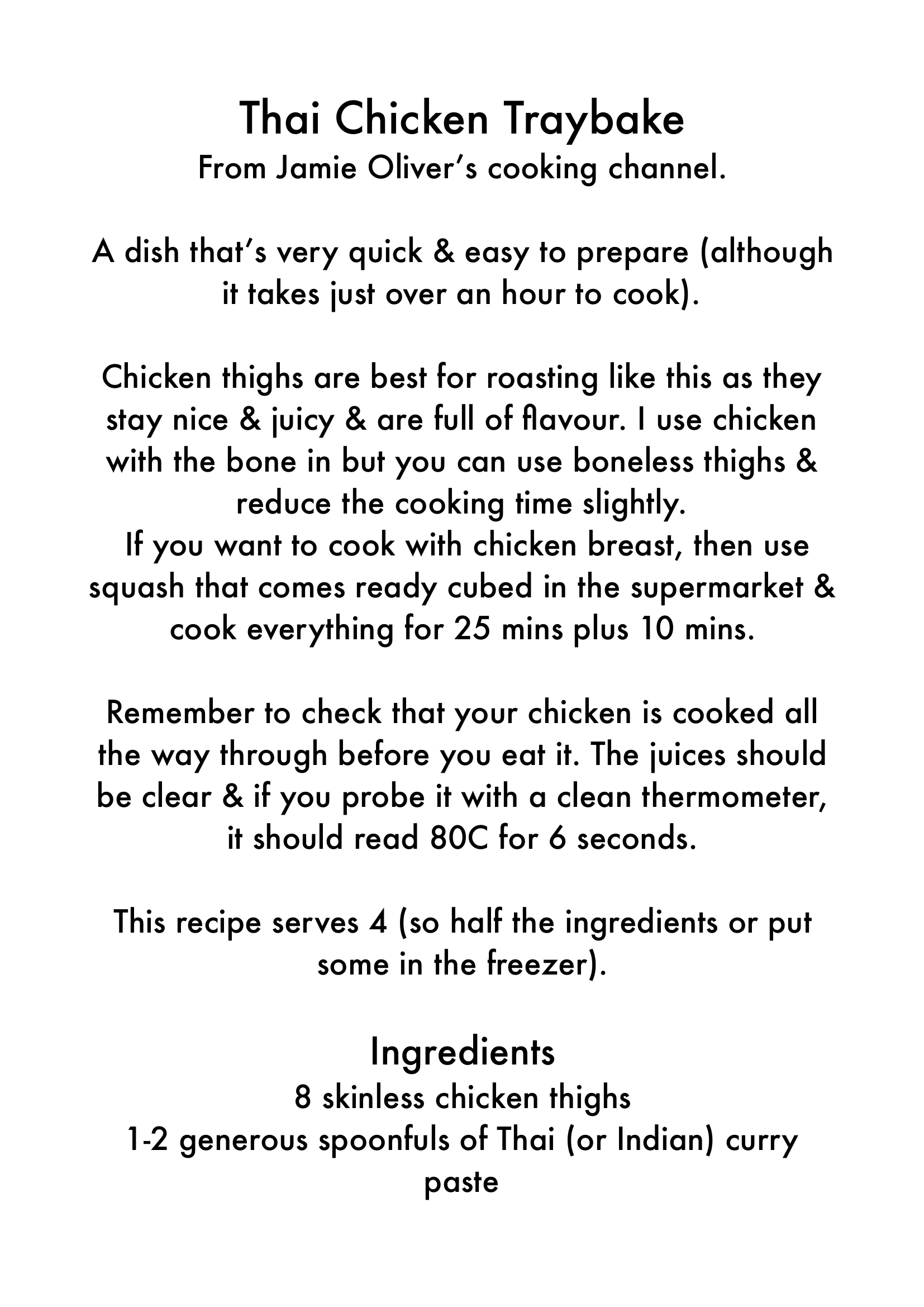 Thai Chicken Traybake
From Jamie Oliver's cooking channel.

A dish that's very quick & easy to prepare (although it takes just over an hour to cook).

Chicken thighs are best for roasting like this as they stay nice & juicy & are full of flavour. I use chicken with the bone in but you can use boneless thighs & reduce the cooking time slightly.
If you want to cook with chicken breast, then use squash that comes ready cubed in the supermarket & cook everything for 25 mins plus 10 mins.

Remember to check that your chicken is cooked all the way through before you eat it. The juices should be clear & if you probe it with a clean thermometer, it should read 80C for 6 seconds.

This recipe serves 4 (so half the ingredients or put some in the freezer).

Ingredients
8 skinless chicken thighs
1-2 generous spoonfuls of Thai (or Indian) curry paste